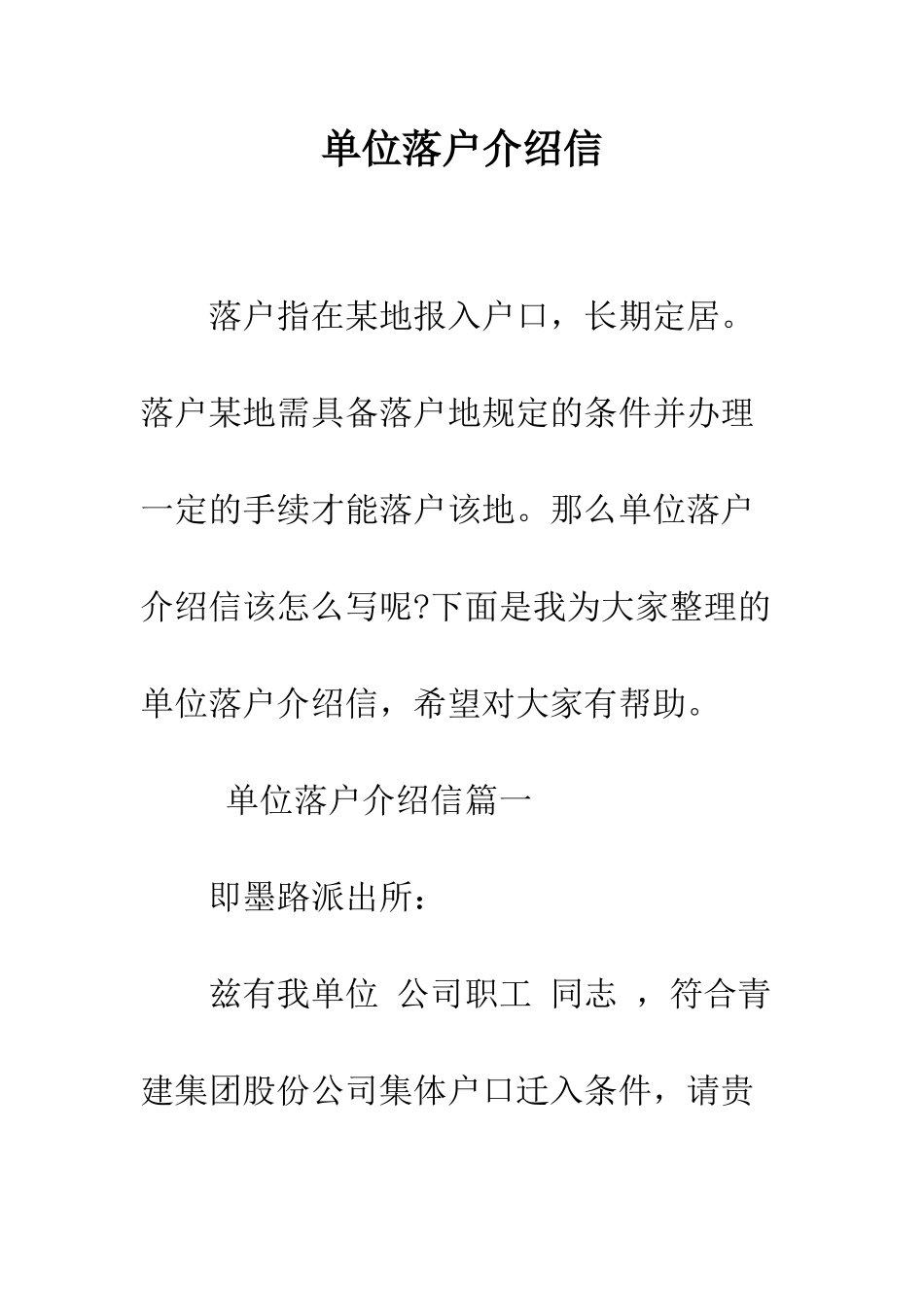 单位落户介绍信

落户指在某地报入户口，长期定居。落户某地需具备落户地规定的条件并办理一定的手续才能落户该地。那么单位落户介绍信该怎么写呢?下面是我为大家整理的单位落户介绍信，希望对大家有帮助。

单位落户介绍信篇一

即墨路派出所：

兹有我单位 公司职工 同志 ，符合青建集团股份公司集体户口迁入条件，请贵